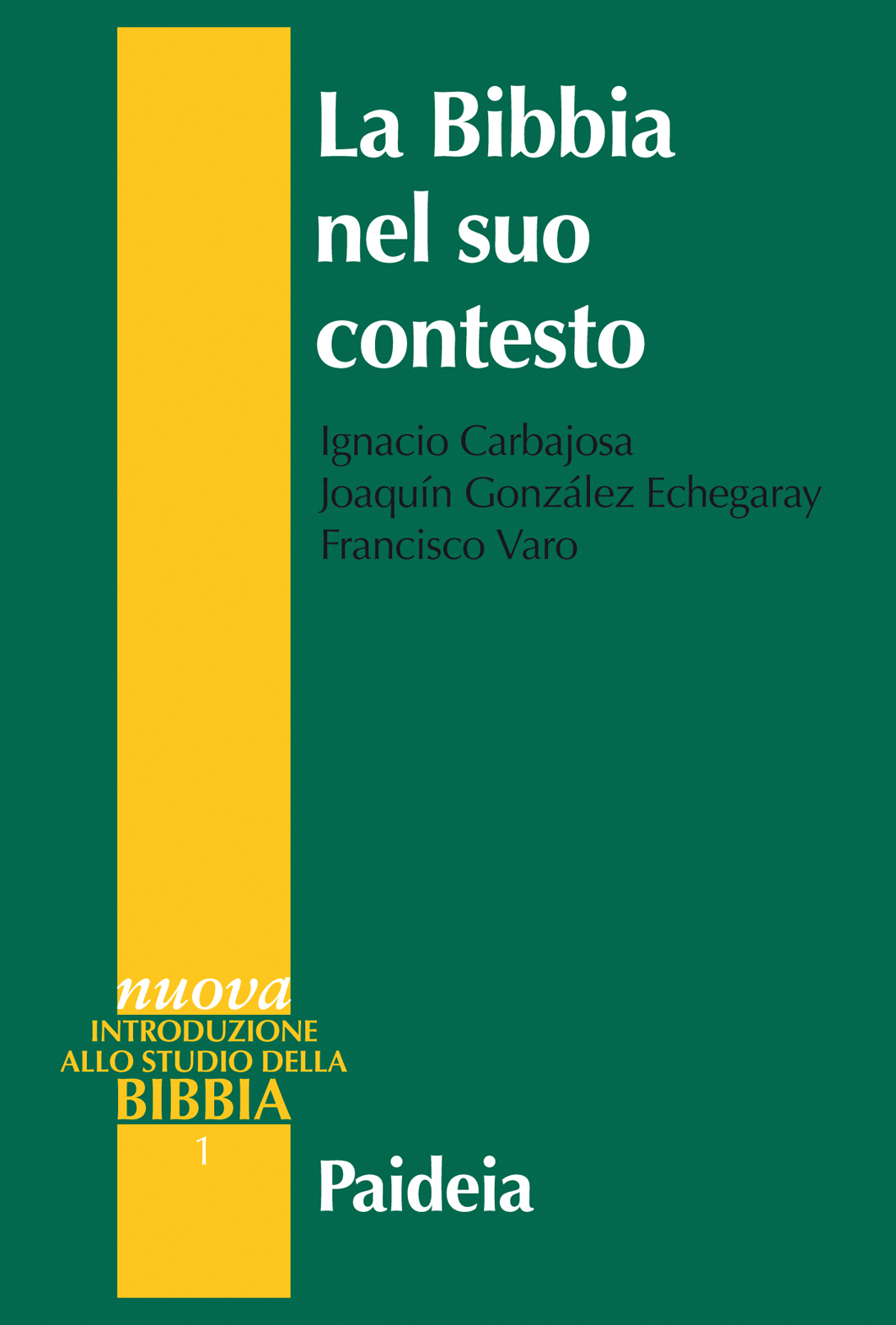 La Bibbia nel suo contesto

Ignacio Carbajosa
Joaquín González Echegaray
Francisco Varo

nuova
INTRODUZIONE
ALLO STUDIO DELLA
BIBBIA
1

Paideia